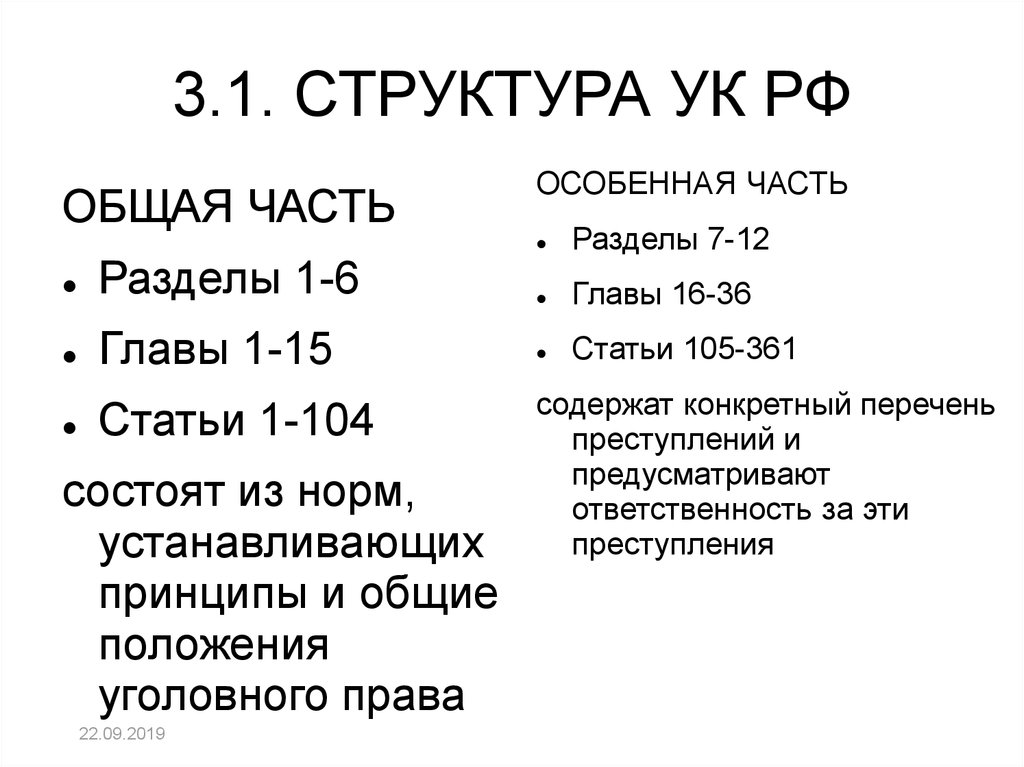 3.1. СТРУКТУРА УК РФ

ОБЩАЯ ЧАСТЬ

- Разделы 1-6
- Главы 1-15
- Статьи 1-104

состоят из норм, устанавливающих принципы и общие положения уголовного права

ОСОБЕННАЯ ЧАСТЬ

- Разделы 7-12
- Главы 16-36
- Статьи 105-361

содержат конкретный перечень преступлений и предусматривают ответственность за эти преступления

22.09.2019